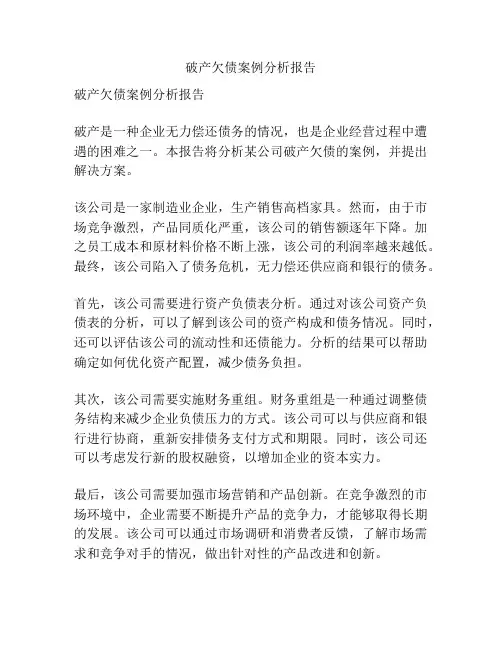 破产欠债案例分析报告

破产欠债案例分析报告

破产是一种企业无力偿还债务的情况，也是企业经营过程中遭遇的困难之一。本报告将分析某公司破产欠债的案例，并提出解决方案。

该公司是一家制造业企业，生产销售高档家具。然而，由于市场竞争激烈，产品同质化严重，该公司的销售额逐年下降。加之员工成本和原材料价格不断上涨，该公司的利润率越来越低。最终，该公司陷入了债务危机，无力偿还供应商和银行的债务。

首先，该公司需要进行资产负债表分析。通过对该公司资产负债表的分析，可以了解到该公司的资产构成和债务情况。同时，还可以评估该公司的流动性和还债能力。分析的结果可以帮助确定如何优化资产配置，减少债务负担。

其次，该公司需要实施财务重组。财务重组是一种通过调整债务结构来减少企业负债压力的方式。该公司可以与供应商和银行进行协商，重新安排债务支付方式和期限。同时，该公司还可以考虑发行新的股权融资，以增加企业的资本实力。

最后，该公司需要加强市场营销和产品创新。在竞争激烈的市场环境中，企业需要不断提升产品的竞争力，才能够取得长期的发展。该公司可以通过市场调研和消费者反馈，了解市场需求和竞争对手的情况，做出针对性的产品改进和创新。